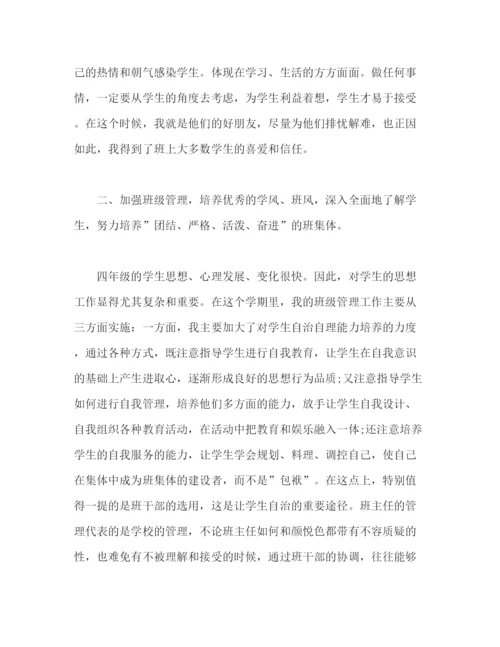 己的热情和朝气感染学生。体现在学习、生活的方方面面。做任何事情，一定要从学生的角度去考虑，为学生利益着想，学生才易于接受。在这个时候，我就是他们的好朋友，尽量为他们排忧解难，也正因如此，我得到了班上大多数学生的喜爱和信任。

二、加强班级管理，培养优秀的学风、班风，深入全面地了解学生，努力培养”团结、严格、活泼、奋进”的班集体。

四年级的学生思想、心理发展、变化很快。因此，对学生的思想工作显得尤其复杂和重要。在这个学期里，我的班级管理工作主要从三方面实施：一方面，我主要加大了对学生自治自理能力培养的力度，通过各种方式，既注意指导学生进行自我教育，让学生在自我意识的基础上产生进取心，逐渐形成良好的思想行为品质;又注意指导学生如何进行自我管理，培养他们多方面的能力，放手让学生自我设计、自我组织各种教育活动，在活动中把教育和娱乐融入一体;还注意培养学生的自我服务的能力，让学生学会规划、料理、调控自己，使自己在集体中成为班集体的建设者，而不是”包袱”。在这点上，特别值得一提的是班干部的选用，这是让学生自治的重要途径。班主任的管理代表的是学校的管理，不论班主任如何和颜悦色都带有不容质疑的性，也难免有不被理解和接受的时候，通过班干部的协调，往往能够